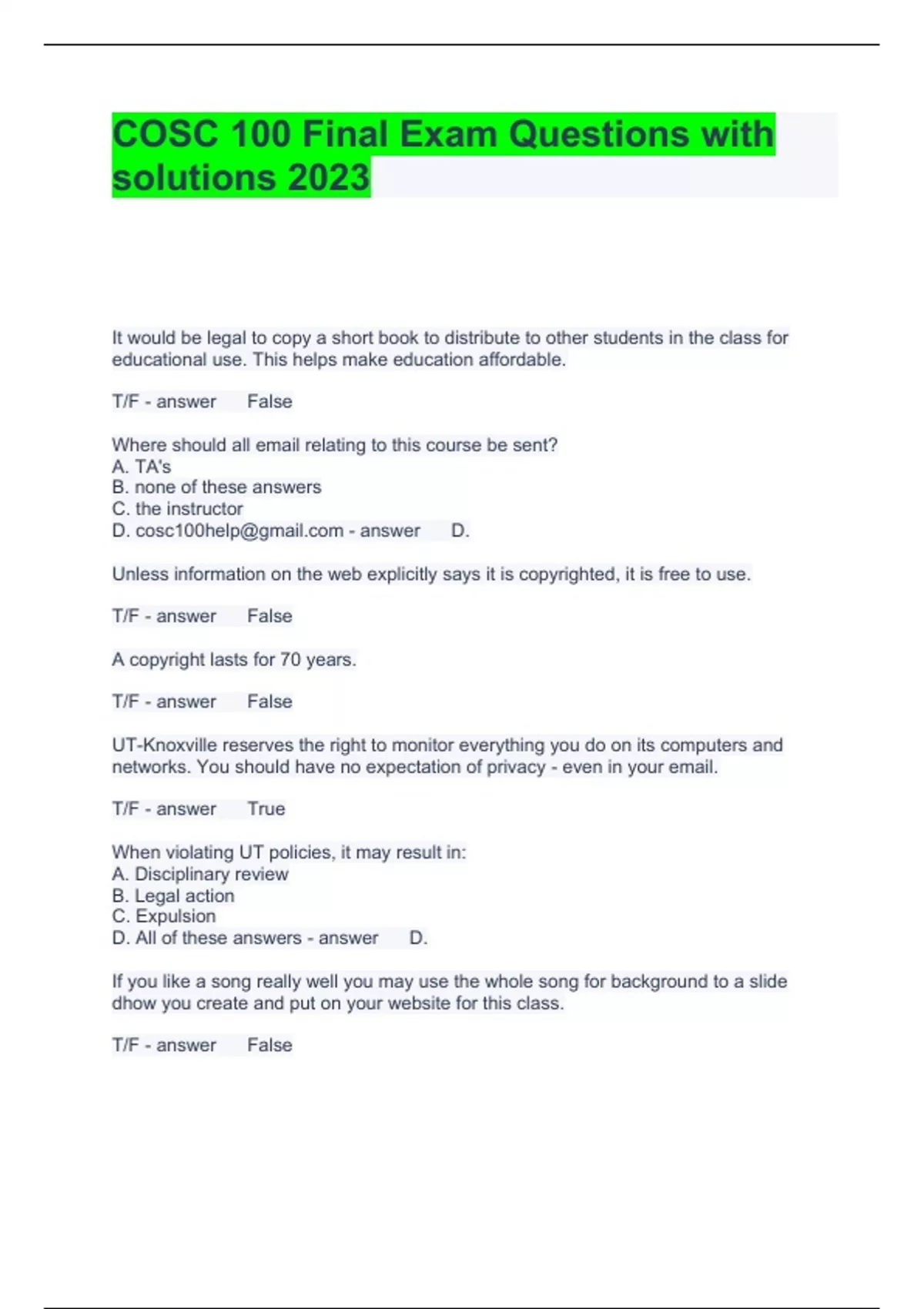 COSC 100 Final Exam Questions with solutions 2023

It would be legal to copy a short book to distribute to other students in the class for educational use. This helps make education affordable.

T/F - answer False

Where should all email relating to this course be sent?
A. TA's
B. none of these answers
C. the instructor
D. cosc100help@gmail.com - answer D.

Unless information on the web explicitly says it is copyrighted, it is free to use.

T/F - answer False

A copyright lasts for 70 years.

T/F - answer False

UT-Knoxville reserves the right to monitor everything you do on its computers and networks. You should have no expectation of privacy - even in your email.

T/F - answer True

When violating UT policies, it may result in:
A. Disciplinary review
B. Legal action
C. Expulsion
D. All of these answers - answer D.

If you like a song really well you may use the whole song for background to a slide dhow you create and put on your website for this class.

T/F - answer False